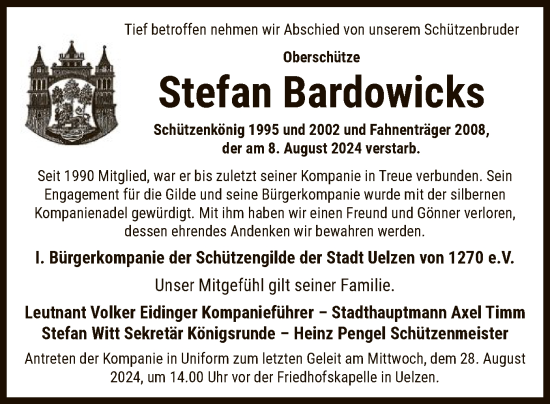 Tief betroffen nehmen wir Abschied von unserem Schützenbruder

Oberschütze

Stefan Bardowicks

Schützenkönig 1995 und 2002 und Fahnenträger 2008, der am 8. August 2024 verstarb.

Seit 1990 Mitglied, war er bis zuletzt seiner Kompanie in Treue verbunden. Sein Engagement für die Gilde und seine Bürgerkompanie wurde mit der silbernen Kompanienadel gewürdigt. Mit ihm haben wir einen Freund und Gönner verloren, dessen ehrendes Andenken wir bewahren werden.

I. Bürgerkompanie der Schützengilde der Stadt Uelzen von 1270 e.V.

Unser Mitgefühl gilt seiner Familie.

Leutnant Volker Eidinger Kompanieführer – Stadthauptmann Axel Timm
Stefan Witt Sekretär Königsrunde – Heinz Pengel Schützenmeister

Antreten der Kompanie in Uniform zum letzten Geleit am Mittwoch, dem 28. August 2024, um 14.00 Uhr vor der Friedhofskapelle in Uelzen.